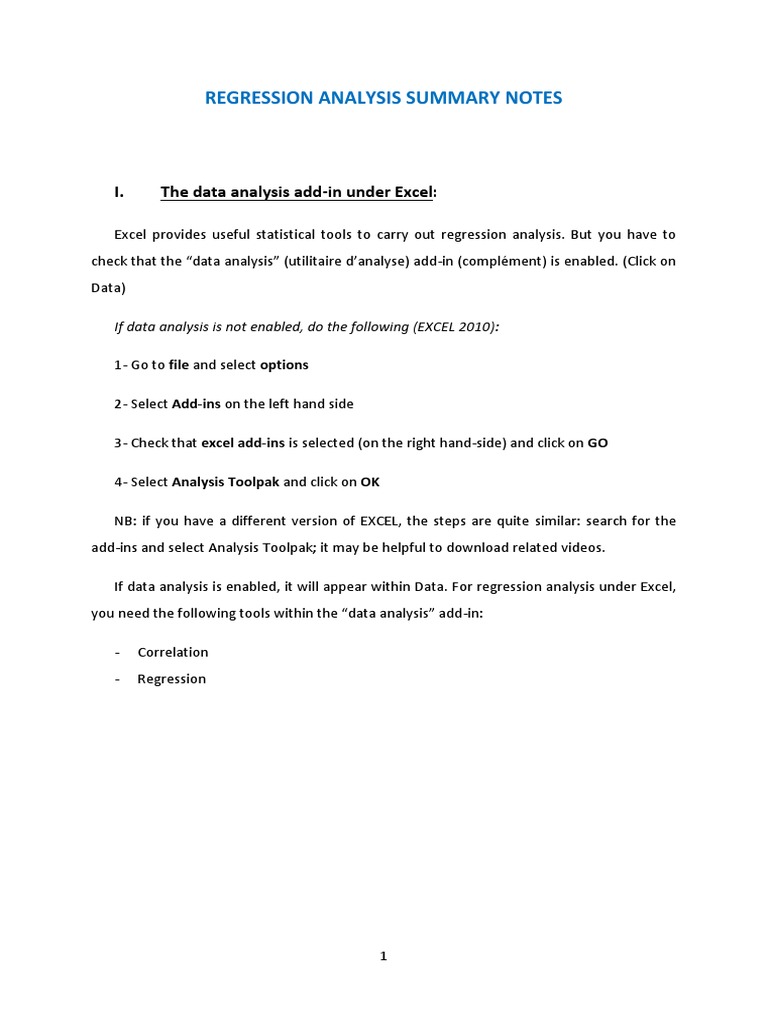 REGRESSION ANALYSIS SUMMARY NOTES

I. The data analysis add-in under Excel:

Excel provides useful statistical tools to carry out regression analysis. But you have to check that the “data analysis” (utilitaire d’analyse) add-in (complément) is enabled. (Click on Data)

If data analysis is not enabled, do the following (EXCEL 2010):

1- Go to file and select options

2- Select Add-ins on the left hand side

3- Check that excel add-ins is selected (on the right hand-side) and click on GO

4- Select Analysis Toolpak and click on OK

NB: if you have a different version of EXCEL, the steps are quite similar: search for the add-ins and select Analysis Toolpak; it may be helpful to download related videos.

If data analysis is enabled, it will appear within Data. For regression analysis under Excel, you need the following tools within the “data analysis” add-in:

- Correlation
- Regression

1